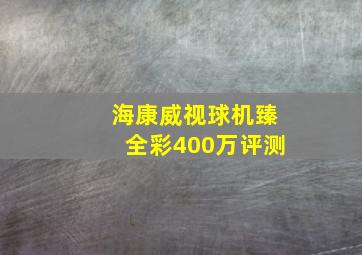 海康威视球机臻全彩400万评测